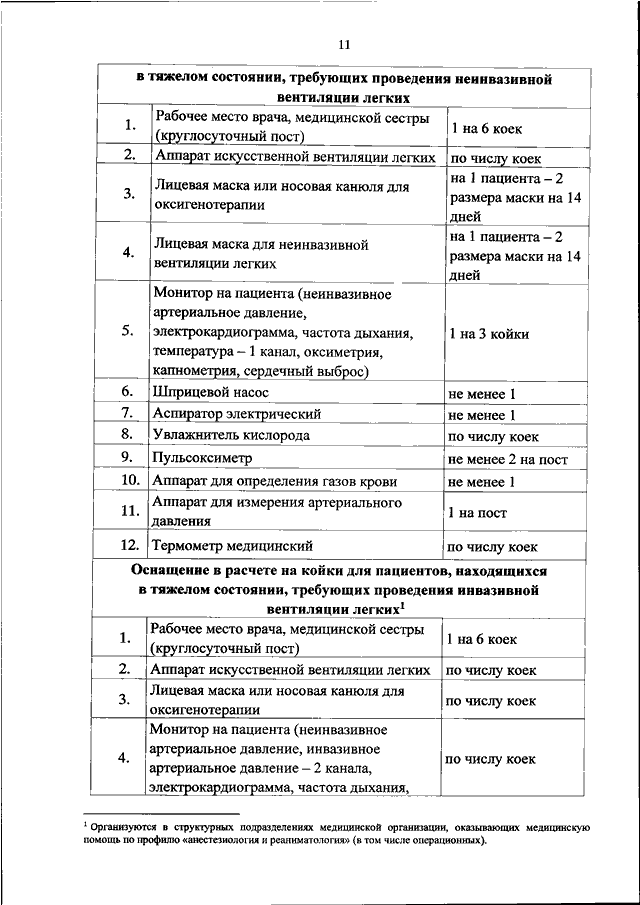 11

| в тяжелом состоянии, требующих проведения неинвазивной вентиляции легких | | |
|---|---|---|
| 1. | Рабочее место врача, медицинской сестры (круглосуточный пост) | 1 на 6 коек |
| 2. | Аппарат искусственной вентиляции легких | по числу коек |
| 3. | Лицевая маска или носовая канюля для оксигенотерапии | на 1 пациента – 2 размера маски на 14 дней |
| 4. | Лицевая маска для неинвазивной вентиляции легких | на 1 пациента – 2 размера маски на 14 дней |
| 5. | Монитор на пациента (неинвазивное артериальное давление, электрокардиограмма, частота дыхания, температура – 1 канал, оксиметрия, капнометрия, сердечный выброс) | 1 на 3 койки |
| 6. | Шприцевой насос | не менее 1 |
| 7. | Аспиратор электрический | не менее 1 |
| 8. | Увлажнитель кислорода | по числу коек |
| 9. | Пульсоксиметр | не менее 2 на пост |
| 10. | Аппарат для определения газов крови | не менее 1 |
| 11. | Аппарат для измерения артериального давления | 1 на пост |
| 12. | Термометр медицинский | по числу коек |
| Оснащение в расчете на койки для пациентов, находящихся в тяжелом состоянии, требующих проведения инвазивной вентиляции легких$^1$ | | |
| 1. | Рабочее место врача, медицинской сестры (круглосуточный пост) | 1 на 6 коек |
| 2. | Аппарат искусственной вентиляции легких | по числу коек |
| 3. | Лицевая маска или носовая канюля для оксигенотерапии | по числу коек |
| 4. | Монитор на пациента (неинвазивное артериальное давление, инвазивное артериальное давление – 2 канала, электрокардиограмма, частота дыхания, | по числу коек |

$^1$ Организуются в структурных подразделениях медицинской организации, оказывающих медицинскую помощь по профилю «анестезиология и реаниматология» (в том числе операционных).